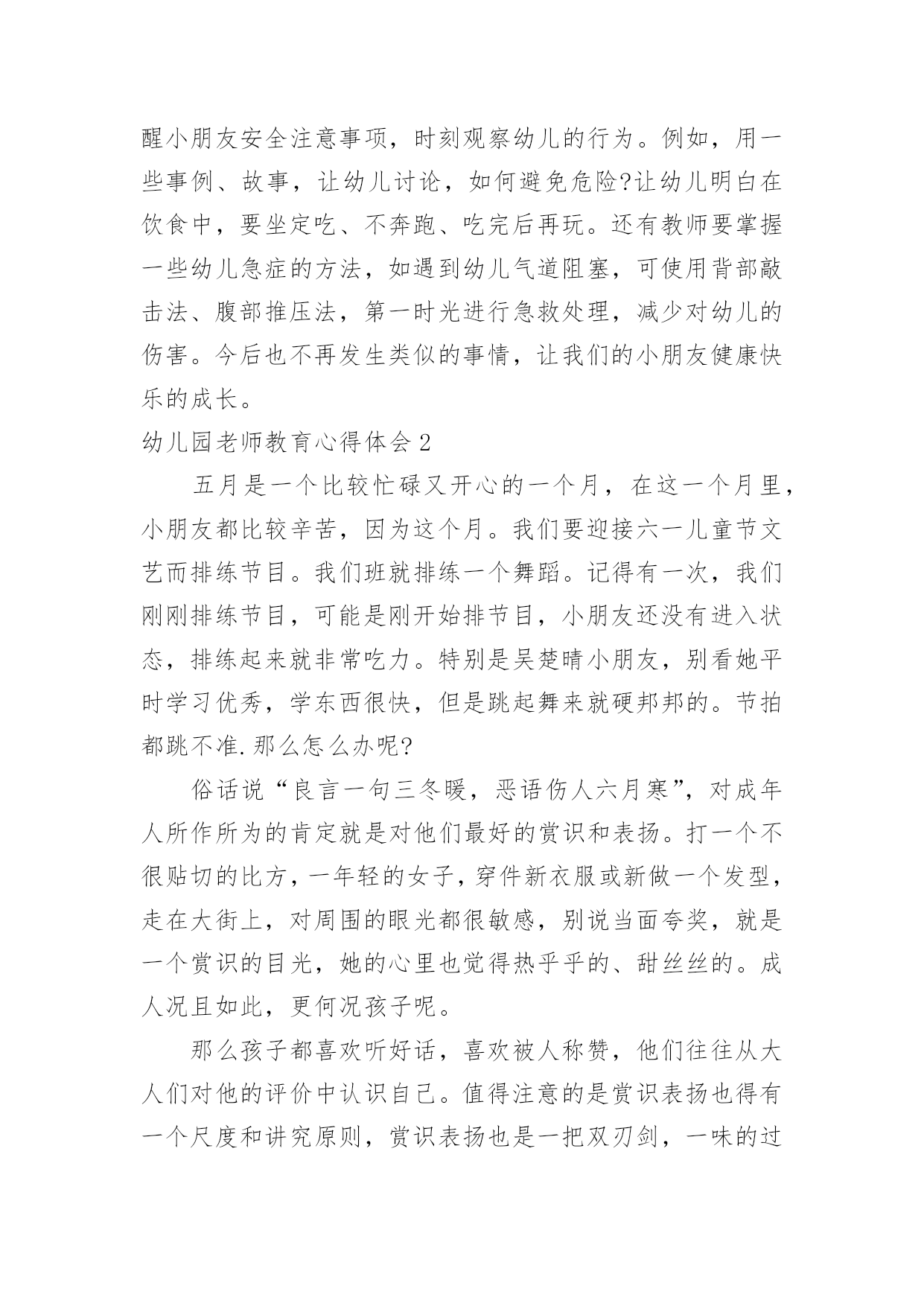 醒小朋友安全注意事项，时刻观察幼儿的行为。例如，用一些事例、故事，让幼儿讨论，如何避免危险?让幼儿明白在饮食中，要坐定吃、不奔跑、吃完后再玩。还有教师要掌握一些幼儿急症的方法，如遇到幼儿气道阻塞，可使用背部敲击法、腹部推压法，第一时光进行急救处理，减少对幼儿的伤害。今后也不再发生类似的事情，让我们的小朋友健康快乐的成长。

幼儿园老师教育心得体会 2

五月是一个比较忙碌又开心的一个月，在这一个月里，小朋友都比较辛苦，因为这个月。我们要迎接六一儿童节文艺而排练节目。我们班就排练一个舞蹈。记得有一次，我们刚刚排练节目，可能是刚开始排节目，小朋友还没有进入状态，排练起来就非常吃力。特别是吴楚晴小朋友，别看她平时学习优秀，学东西很快，但是跳起舞来就硬邦邦的。节拍都跳不准.那么怎么办呢?

俗话说“良言一句三冬暖，恶语伤人六月寒”，对成年人所作所为的肯定就是对他们最好的赏识和表扬。打一个不很贴切的比方，一年轻的女子，穿件新衣服或新做一个发型，走在大街上，对周围的眼光都很敏感，别说当面夸奖，就是一个赏识的目光，她的心里也觉得热乎乎的、甜丝丝的。成人况且如此，更何况孩子呢。

那么孩子都喜欢听好话，喜欢被人称赞，他们往往从大人们对他的评价中认识自己。值得注意的是赏识表扬也得有一个尺度和讲究原则，赏识表扬也是一把双刃剑，一味的过